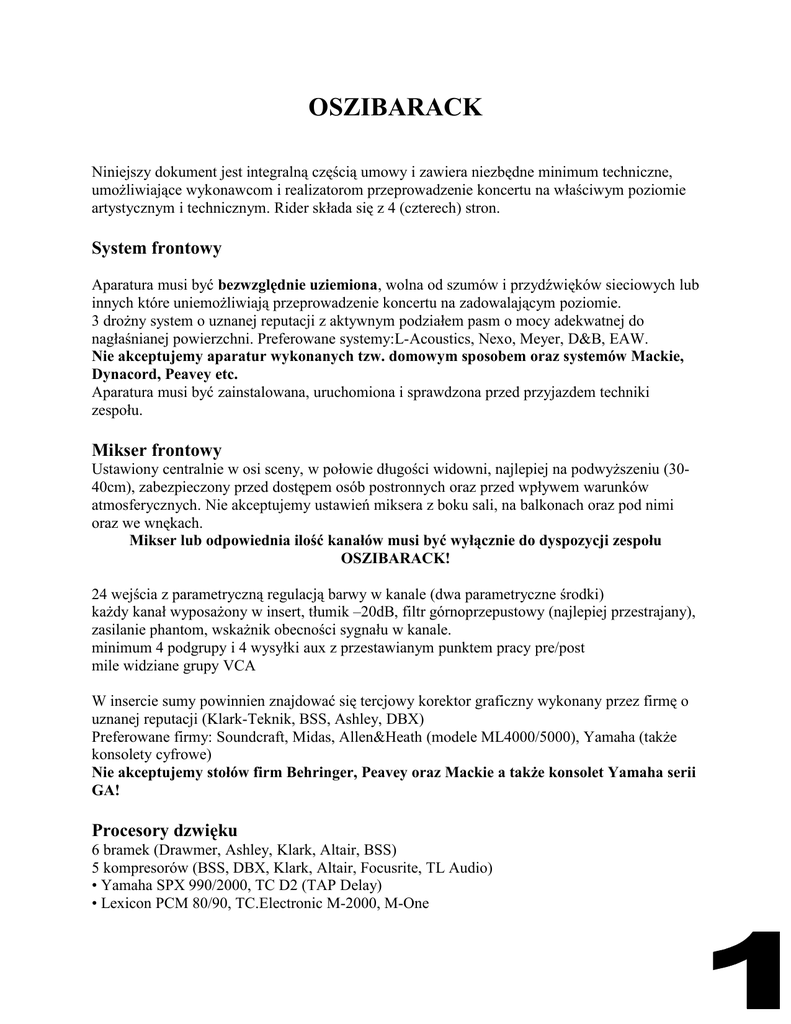 OSZIBARACK

Niniejszy dokument jest integralną częścią umowy i zawiera niezbędne minimum techniczne, umożliwiające wykonawcom i realizatorom przeprowadzenie koncertu na właściwym poziomie artystycznym i technicznym. Rider składa się z 4 (czterech) stron.

System frontowy

Aparatura musi być bezwzględnie uziemiona, wolna od szumów i przydźwięków sieciowych lub innych które uniemożliwiają przeprowadzenie koncertu na zadowalającym poziomie.
3 drożny system o uznanej reputacji z aktywnym podziałem pasm o mocy adekwatnej do nagłaśnianej powierzchni. Preferowane systemy:L-Acoustics, Nexo, Meyer, D&B, EAW.
Nie akceptujemy aparatur wykonanych tzw. domowym sposobem oraz systemów Mackie, Dynacord, Peavey etc.
Aparatura musi być zainstalowana, uruchomiona i sprawdzona przed przyjazdem techniki zespołu.

Mikser frontowy
Ustawiony centralnie w osi sceny, w połowie długości widowni, najlepiej na podwyższeniu (30-40cm), zabezpieczony przed dostępem osób postronnych oraz przed wpływem warunków atmosferycznych. Nie akceptujemy ustawień miksera z boku sali, na balkonach oraz pod nimi oraz we wnękach.
Mikser lub odpowiednia ilość kanałów musi być wyłącznie do dyspozycji zespołu OSZIBARACK!

24 wejścia z parametryczną regulacją barwy w kanale (dwa parametryczne środki)
każdy kanał wyposażony w insert, tłumik –20dB, filtr górnoprzepustowy (najlepiej przestrajany), zasilanie phantom, wskaźnik obecności sygnału w kanale.
minimum 4 podgrupy i 4 wysyłki aux z przestawianym punktem pracy pre/post
mile widziane grupy VCA

W insercie sumy powinnien znajdować się tercjowy korektor graficzny wykonany przez firmę o uznanej reputacji (Klark-Teknik, BSS, Ashley, DBX)
Preferowane firmy: Soundcraft, Midas, Allen&Heath (modele ML4000/5000), Yamaha (także konsolety cyfrowe)
Nie akceptujemy stołów firm Behringer, Peavey oraz Mackie a także konsolet Yamaha serii GA!

Procesory dzwięku
6 bramek (Drawmer, Ashley, Klark, Altair, BSS)
5 kompresorów (BSS, DBX, Klark, Altair, Focusrite, TL Audio)
• Yamaha SPX 990/2000, TC D2 (TAP Delay)
• Lexicon PCM 80/90, TC.Electronic M-2000, M-One

1